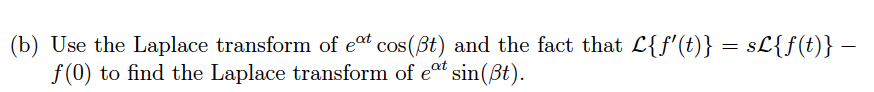 (b) Use the Laplace transform of $e^{\alpha t}\cos(\beta t)$ and the fact that $\mathcal{L}\{f'(t)\} = s\mathcal{L}\{f(t)\} - f(0)$ to find the Laplace transform of $e^{\alpha t}\sin(\beta t)$.